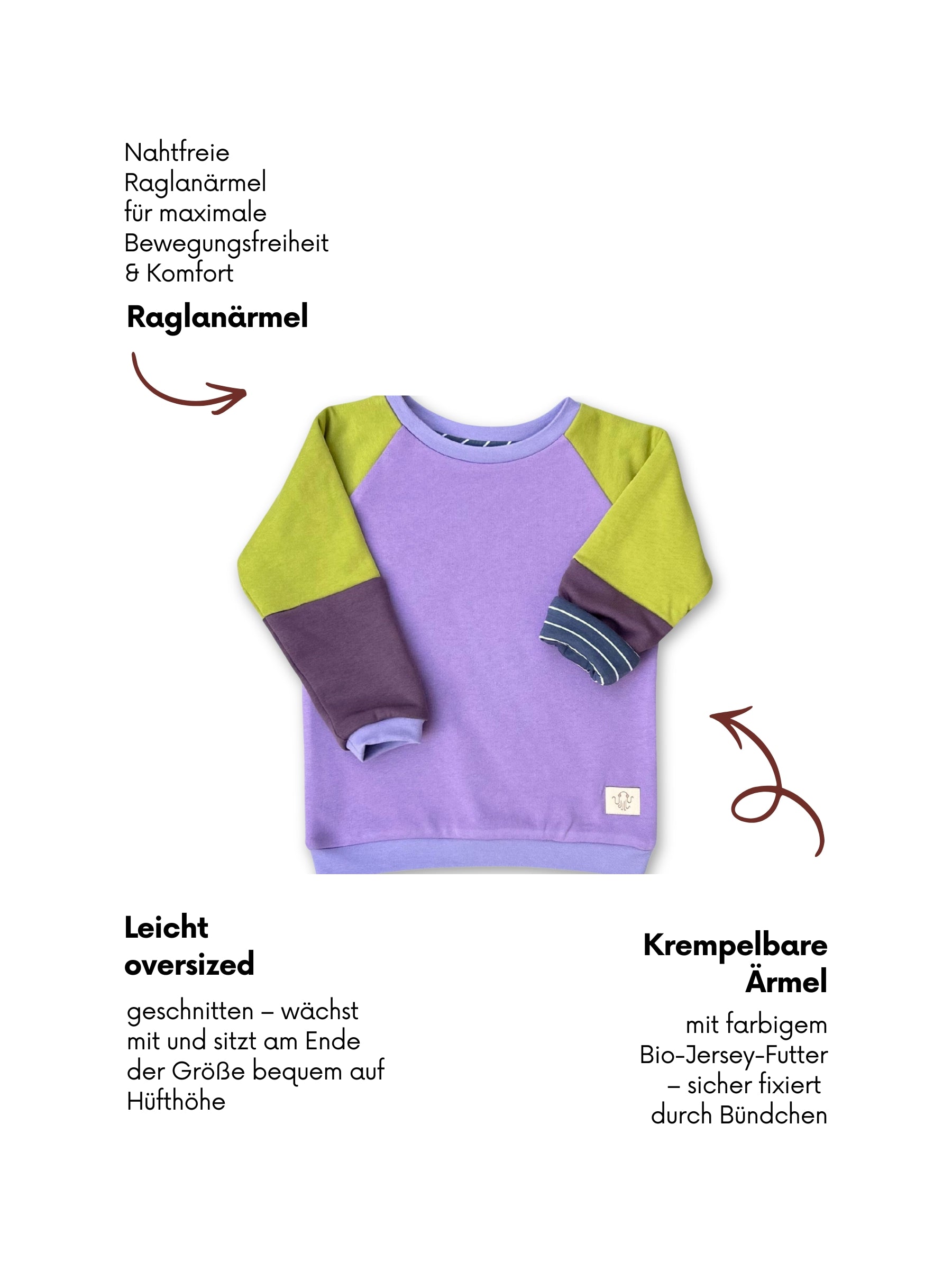 Nahtfreie Raglanärmel für maximale Bewegungsfreiheit & Komfort

Raglanärmel

Leicht oversized

geschnitten – wächst mit und sitzt am Ende der Größe bequem auf Hüfthöhe

Krempelbare Ärmel

mit farbigem Bio-Jersey-Futter – sicher fixiert durch Bündchen